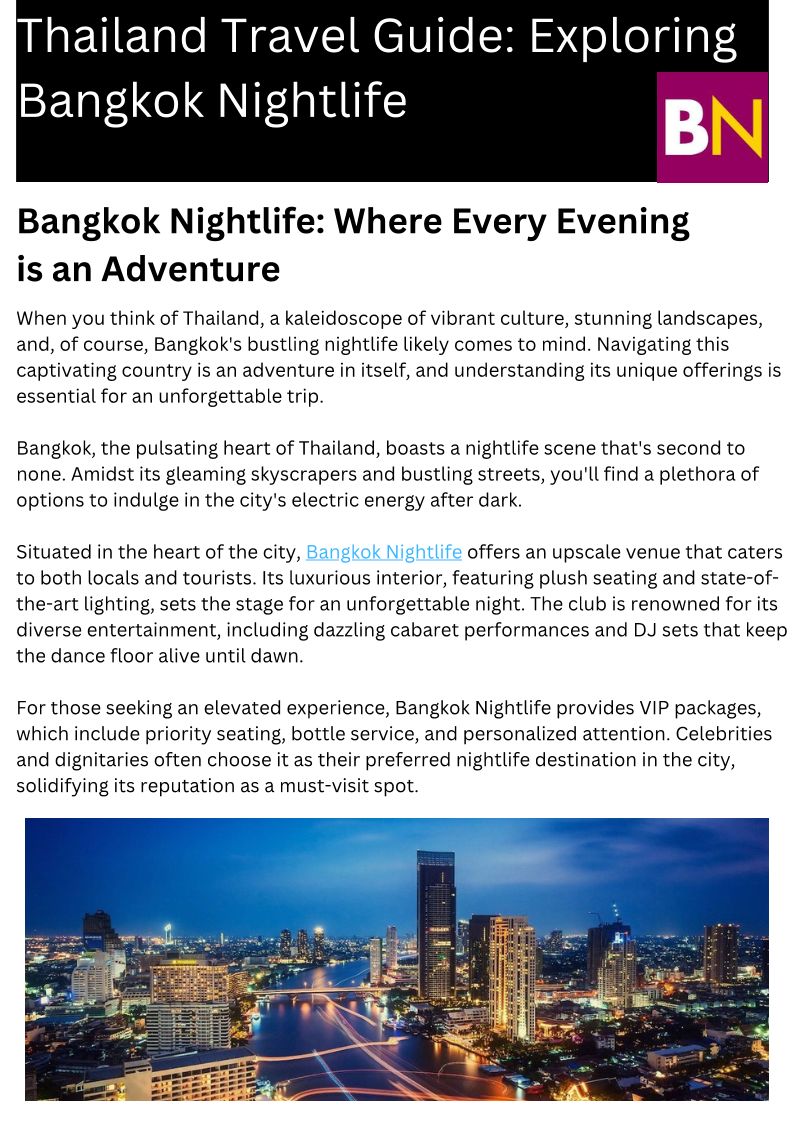 Thailand Travel Guide: Exploring Bangkok Nightlife

BN

Bangkok Nightlife: Where Every Evening is an Adventure

When you think of Thailand, a kaleidoscope of vibrant culture, stunning landscapes, and, of course, Bangkok's bustling nightlife likely comes to mind. Navigating this captivating country is an adventure in itself, and understanding its unique offerings is essential for an unforgettable trip.

Bangkok, the pulsating heart of Thailand, boasts a nightlife scene that's second to none. Amidst its gleaming skyscrapers and bustling streets, you'll find a plethora of options to indulge in the city's electric energy after dark.

Situated in the heart of the city, Bangkok Nightlife offers an upscale venue that caters to both locals and tourists. Its luxurious interior, featuring plush seating and state-of-the-art lighting, sets the stage for an unforgettable night. The club is renowned for its diverse entertainment, including dazzling cabaret performances and DJ sets that keep the dance floor alive until dawn.

For those seeking an elevated experience, Bangkok Nightlife provides VIP packages, which include priority seating, bottle service, and personalized attention. Celebrities and dignitaries often choose it as their preferred nightlife destination in the city, solidifying its reputation as a must-visit spot.